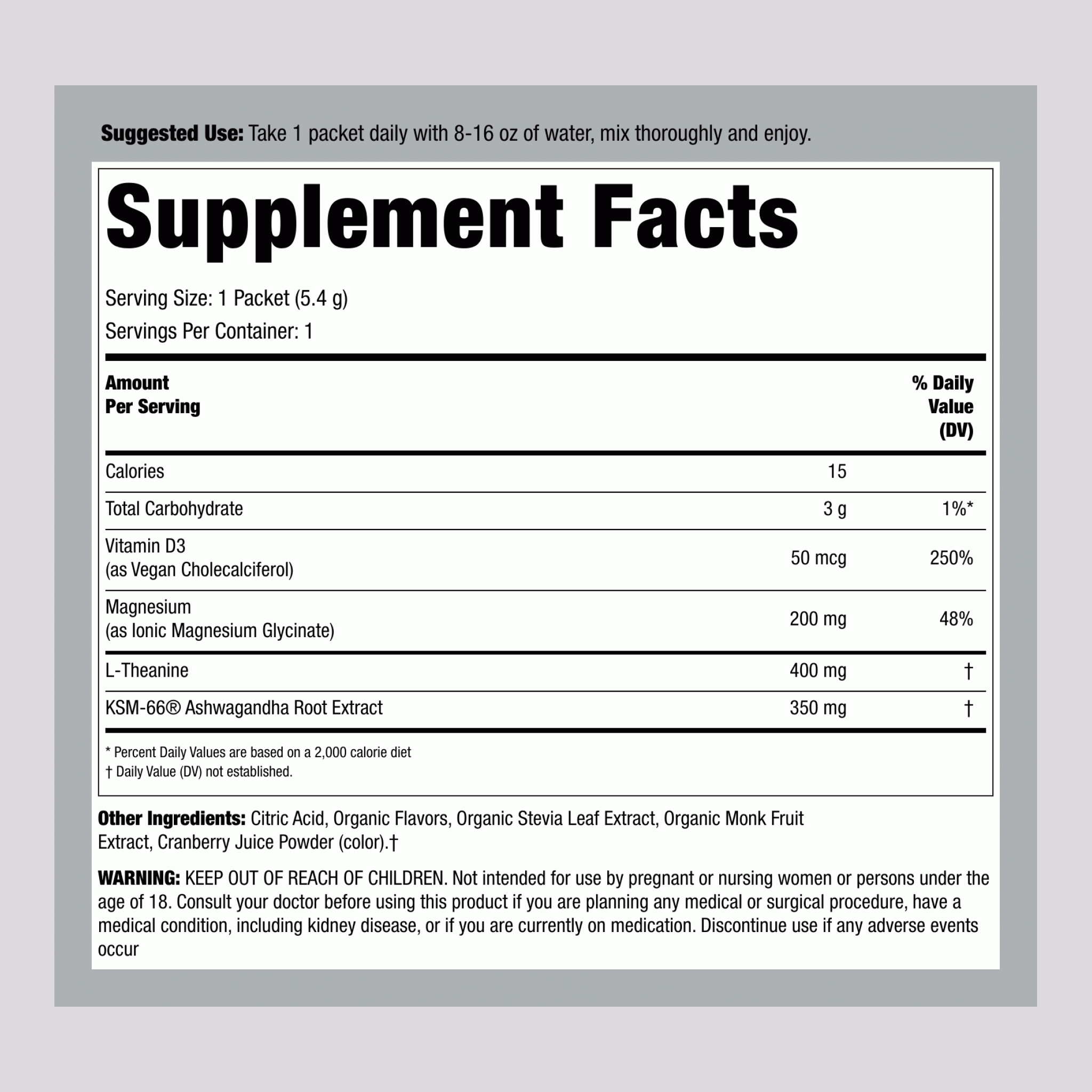 Suggested Use: Take 1 packet daily with 8-16 oz of water, mix thoroughly and enjoy.

Supplement Facts

Serving Size: 1 Packet (5.4 g)

Servings Per Container: 1

| Amount Per Serving | | % Daily Value (DV) |
|---|---|---|
| Calories | 15 | |
| Total Carbohydrate | 3 g | 1%* |
| Vitamin D3 (as Vegan Cholecalciferol) | 50 mcg | 250% |
| Magnesium (as Ionic Magnesium Glycinate) | 200 mg | 48% |
| L-Theanine | 400 mg | † |
| KSM-66® Ashwagandha Root Extract | 350 mg | † |

* Percent Daily Values are based on a 2,000 calorie diet
† Daily Value (DV) not established.

Other Ingredients: Citric Acid, Organic Flavors, Organic Stevia Leaf Extract, Organic Monk Fruit Extract, Cranberry Juice Powder (color).†

WARNING: KEEP OUT OF REACH OF CHILDREN. Not intended for use by pregnant or nursing women or persons under the age of 18. Consult your doctor before using this product if you are planning any medical or surgical procedure, have a medical condition, including kidney disease, or if you are currently on medication. Discontinue use if any adverse events occur